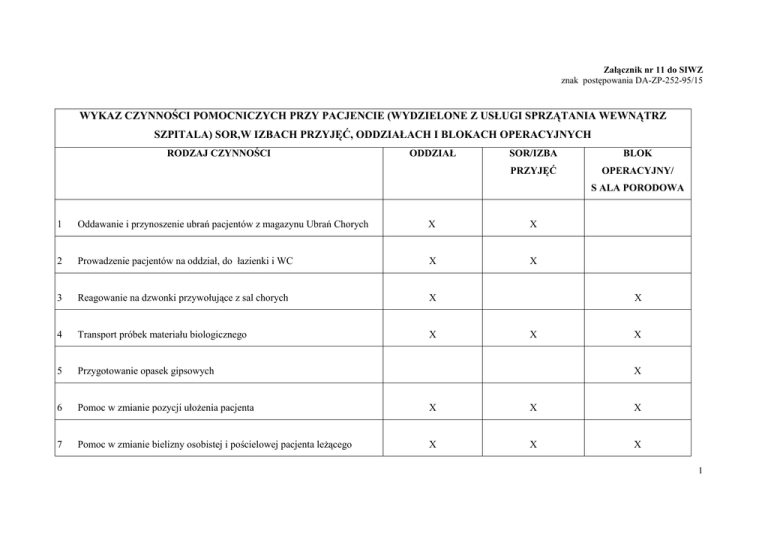 Załącznik nr 11 do SIWZ
znak postępowania DA-ZP-252-95/15

WYKAZ CZYNNOŚCI POMOCNICZYCH PRZY PACJENCIE (WYDZIELONE Z USŁUGI SPRZĄTANIA WEWNĄTRZ SZPITALA) SOR,W IZBACH PRZYJĘĆ, ODDZIAŁACH I BLOKACH OPERACYJNYCH

| | RODZAJ CZYNNOŚCI | ODDZIAŁ | SOR/IZBA PRZYJĘĆ | BLOK OPERACYJNY/ S ALA PORODOWA |
|---|---|---|---|---|
| 1 | Oddawanie i przynoszenie ubrań pacjentów z magazynu Ubrań Chorych | X | X | |
| 2 | Prowadzenie pacjentów na oddział, do łazienki i WC | X | X | |
| 3 | Reagowanie na dzwonki przywołujące z sal chorych | X | | X |
| 4 | Transport próbek materiału biologicznego | X | X | X |
| 5 | Przygotowanie opasek gipsowych | | | X |
| 6 | Pomoc w zmianie pozycji ułożenia pacjenta | X | X | X |
| 7 | Pomoc w zmianie bielizny osobistej i pościelowej pacjenta leżącego | X | X | X |

1